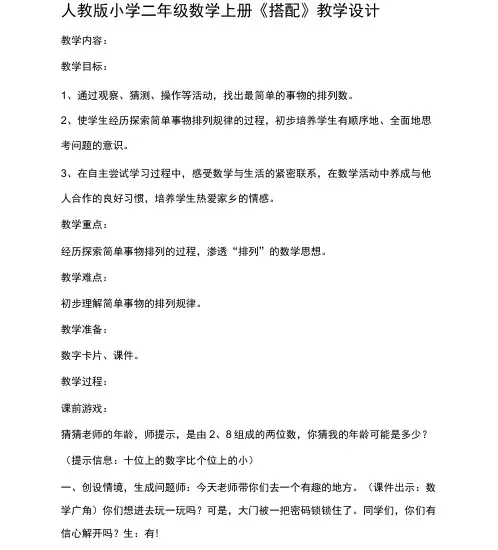 人教版小学二年级数学上册《搭配》教学设计

教学内容：

教学目标：

1、通过观察、猜测、操作等活动，找出最简单的事物的排列数。

2、使学生经历探索简单事物排列规律的过程，初步培养学生有顺序地、全面地思考问题的意识。

3、在自主尝试学习过程中，感受数学与生活的紧密联系，在数学活动中养成与他人合作的良好习惯，培养学生热爱家乡的情感。

教学重点：

经历探索简单事物排列的过程，渗透“排列”的数学思想。

教学难点：

初步理解简单事物的排列规律。

教学准备：

数字卡片、课件。

教学过程：

课前游戏：

猜猜老师的年龄，师提示，是由 2、8 组成的两位数，你猜我的年龄可能是多少？

（提示信息：十位上的数字比个位上的小）

一、创设情境，生成问题师：今天老师带你们去一个有趣的地方。（课件出示：数学广角）你们想进去玩一玩吗？可是，大门被一把密码锁锁住了。同学们，你们有信心解开吗？生：有!